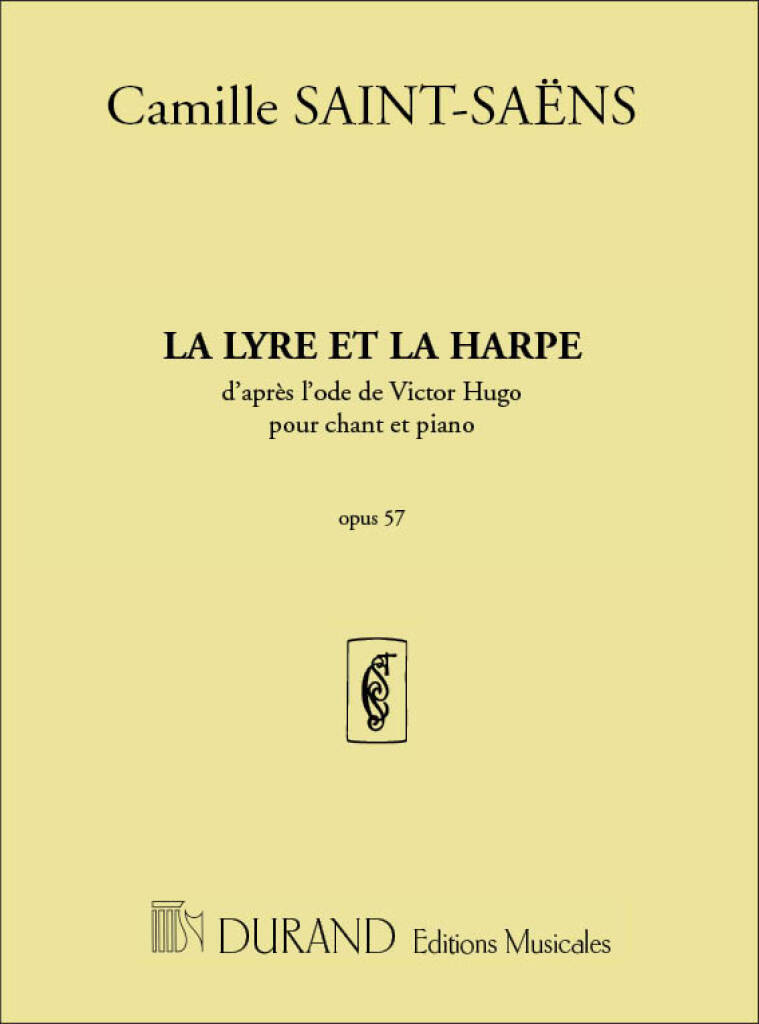 Camille SAINT-SAËNS

LA LYRE ET LA HARPE

d'après l'ode de Victor Hugo
pour chant et piano

opus 57

DURAND Editions Musicales